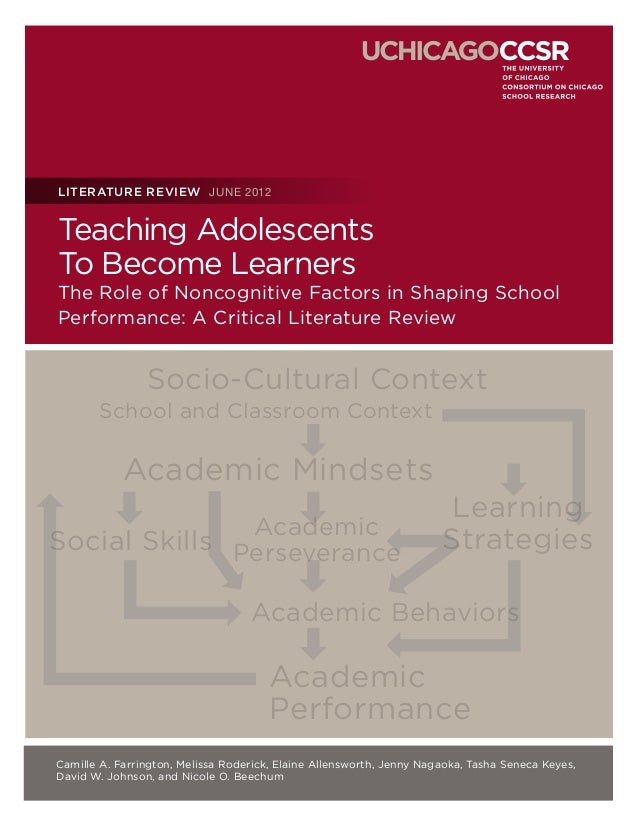 UCHICAGOCCSR
THE UNIVERSITY
OF CHICAGO
CONSORTIUM ON CHICAGO
SCHOOL RESEARCH

LITERATURE REVIEW JUNE 2012

Teaching Adolescents
To Become Learners

The Role of Noncognitive Factors in Shaping School Performance: A Critical Literature Review

Socio-Cultural Context

School and Classroom Context

Academic Mindsets

Social Skills

Academic Perseverance

Learning Strategies

Academic Behaviors

Academic Performance

Camille A. Farrington, Melissa Roderick, Elaine Allensworth, Jenny Nagaoka, Tasha Seneca Keyes, David W. Johnson, and Nicole O. Beechum